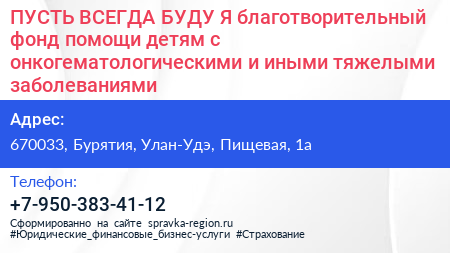 ПУСТЬ ВСЕГДА БУДУ Я благотворительный фонд помощи детям с онкогематологическими и иными тяжелыми заболеваниями

Адрес:

670033, Бурятия, Улан-Удэ, Пищевая, 1а

Телефон:

+7-950-383-41-12

Сформированно на сайте spravka-region.ru
#Юридические_финансовые_бизнес-услуги #Страхование